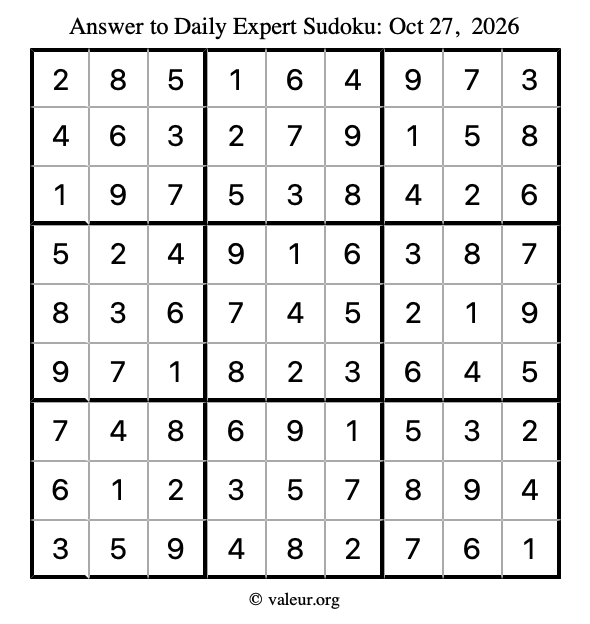 Answer to Daily Expert Sudoku: Oct 27, 2026

| 2 | 8 | 5 | 1 | 6 | 4 | 9 | 7 | 3 |
|---|---|---|---|---|---|---|---|---|
| 4 | 6 | 3 | 2 | 7 | 9 | 1 | 5 | 8 |
| 1 | 9 | 7 | 5 | 3 | 8 | 4 | 2 | 6 |
| 5 | 2 | 4 | 9 | 1 | 6 | 3 | 8 | 7 |
| 8 | 3 | 6 | 7 | 4 | 5 | 2 | 1 | 9 |
| 9 | 7 | 1 | 8 | 2 | 3 | 6 | 4 | 5 |
| 7 | 4 | 8 | 6 | 9 | 1 | 5 | 3 | 2 |
| 6 | 1 | 2 | 3 | 5 | 7 | 8 | 9 | 4 |
| 3 | 5 | 9 | 4 | 8 | 2 | 7 | 6 | 1 |

© valeur.org